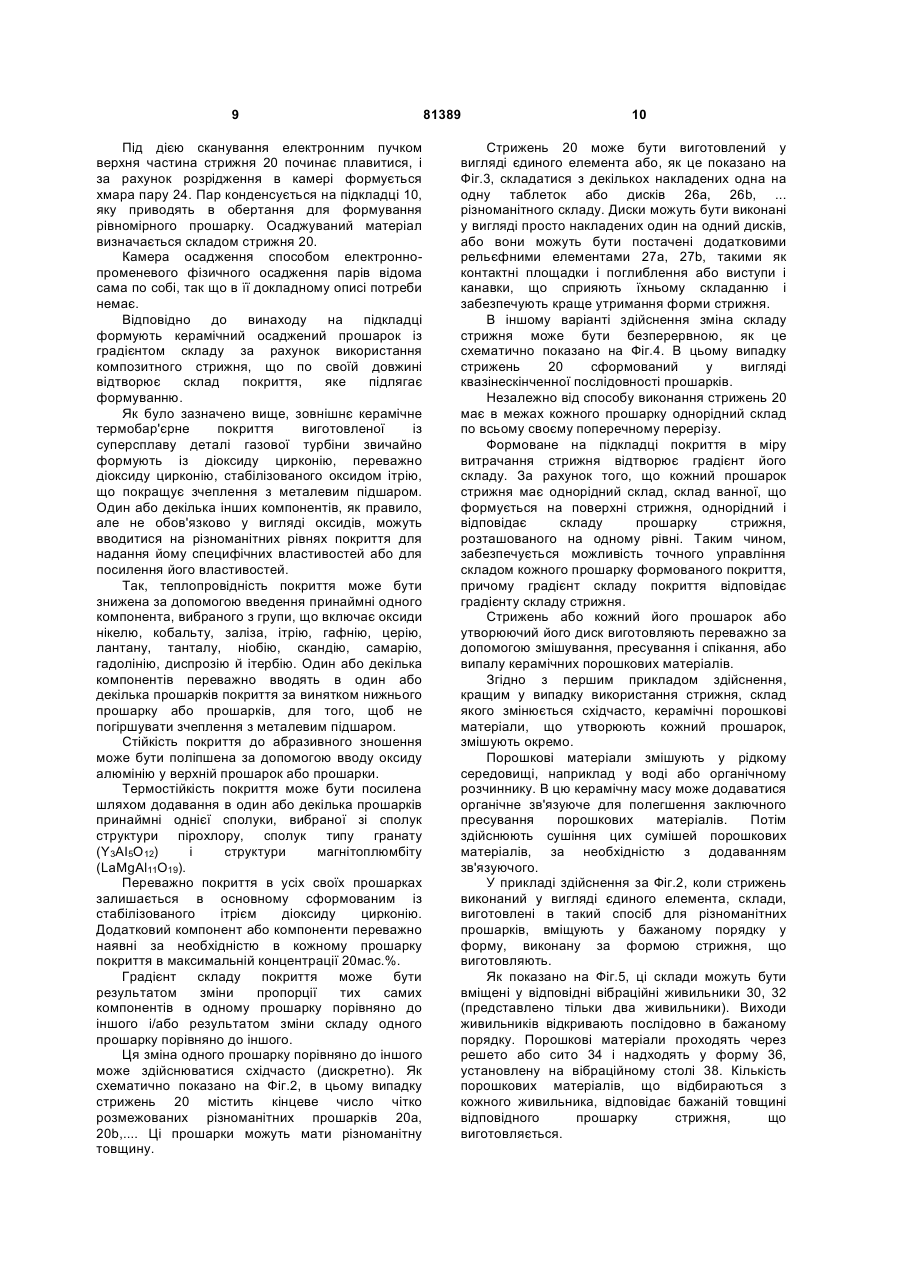 9 81389 10

Під дією сканування електронним пучком верхня частина стрижня 20 починає плавитися, і за рахунок розрідження в камері формується хмара пару 24. Пар конденсується на підкладці 10, яку приводять в обертання для формування рівномірного прошарку. Осаджуваний матеріал визначається складом стрижня 20.

Камера осадження способом електронно-променевого фізичного осадження парів відома сама по собі, так що в її докладному описі потреби немає.

Відповідно до винаходу на підкладці формують керамічний осаджений прошарок із градієнтом складу за рахунок використання композитного стрижня, що по своїй довжині відтворює склад покриття, яке підлягає формуванню.

Як було зазначено вище, зовнішнє керамічне термобар'єрне покриття виготовленої із суперсплаву деталі газової турбіни звичайно формують із діоксиду цирконію, переважно діоксиду цирконію, стабілізованого оксидом ітрію, що покращує зчеплення з металевим підшаром. Один або декілька інших компонентів, як правило, але не обов'язково у вигляді оксидів, можуть вводитися на різноманітних рівнях покриття для надання йому специфічних властивостей або для посилення його властивостей.

Так, теплопровідність покриття може бути знижена за допомогою введення принаймні одного компонента, вибраного з групи, що включає оксиди нікелю, кобальту, заліза, ітрію, гафнію, церію, лантану, танталу, ніобію, скандію, самарію, гадолінію, диспрозію й ітербію. Один або декілька компонентів переважно вводять в один або декілька прошарків покриття за винятком нижнього прошарку або прошарків, для того, щоб не погіршувати зчеплення з металевим підшаром.

Стійкість покриття до абразивного зношення може бути поліпшена за допомогою вводу оксиду алюмінію у верхній прошарок або прошарки.

Термостійкість покриття може бути посилена шляхом додавання в один або декілька прошарків принаймні однієї сполуки, вибраної зі сполук структури пірохлору, сполук типу гранату ($Y_3Al_5O_{12}$) і структури магнітоплюмбіту ($LaMgAl_{11}O_{19}$).

Переважно покриття в усіх своїх прошарках залишається в основному сформованим із стабілізованого ітрієм діоксиду цирконію. Додатковий компонент або компоненти переважно наявні за необхідністю в кожному прошарку покриття в максимальній концентрації 20мас.%.

Градієнт складу покриття може бути результатом зміни пропорції тих самих компонентів в одному прошарку порівняно до іншого і/або результатом зміни складу одного прошарку порівняно до іншого.

Ця зміна одного прошарку порівняно до іншого може здійснюватися східчасто (дискретно). Як схематично показано на Фіг.2, в цьому випадку стрижень 20 містить кінцеве число чітко розмежованих різноманітних прошарків 20a, 20b,.... Ці прошарки можуть мати різноманітну товщину.

Стрижень 20 може бути виготовлений у вигляді єдиного елемента або, як це показано на Фіг.3, складатися з декількох накладених одна на одну таблеток або дисків 26a, 26b, ... різноманітного складу. Диски можуть бути виконані у вигляді просто накладених один на одний дисків, або вони можуть бути постачені додатковими рельєфними елементами 27a, 27b, такими як контактні площадки і поглиблення або виступи і канавки, що сприяють їхньому складанню і забезпечують краще утримання форми стрижня.

В іншому варіанті здійснення зміна складу стрижня може бути безперервною, як це схематично показано на Фіг.4. В цьому випадку стрижень 20 сформований у вигляді квазінескінченної послідовності прошарків.

Незалежно від способу виконання стрижень 20 має в межах кожного прошарку однорідний склад по всьому своєму поперечному перерізу.

Формоване на підкладці покриття в міру витрачання стрижня відтворює градієнт його складу. За рахунок того, що кожний прошарок стрижня має однорідний склад, склад ванної, що формується на поверхні стрижня, однорідний і відповідає складу прошарку стрижня, розташованого на одному рівні. Таким чином, забезпечується можливість точного управління складом кожного прошарку формованого покриття, причому градієнт складу покриття відповідає градієнту складу стрижня.

Стрижень або кожний його прошарок або утворюючий його диск виготовляють переважно за допомогою змішування, пресування і спікання, або випалу керамічних порошкових матеріалів.

Згідно з першим прикладом здійснення, кращим у випадку використання стрижня, склад якого змінюється східчасто, керамічні порошкові матеріали, що утворюють кожний прошарок, змішують окремо.

Порошкові матеріали змішують у рідкому середовищі, наприклад у воді або органічному розчиннику. В цю керамічну масу може додаватися органічне зв'язуюче для полегшення заключного пресування порошкових матеріалів. Потім здійснюють сушіння цих сумішей порошкових матеріалів, за необхідністю з додаванням зв'язуючого.

У прикладі здійснення за Фіг.2, коли стрижень виконаний у вигляді єдиного елемента, склади, виготовлені в такий спосіб для різноманітних прошарків, вміщують у бажаному порядку у форму, виконану за формою стрижня, що виготовляють.

Як показано на Фіг.5, ці склади можуть бути вміщені у відповідні вібраційні живильники 30, 32 (представлено тільки два живильники). Виходи живильників відкривають послідовно в бажаному порядку. Порошкові матеріали проходять через решето або сито 34 і надходять у форму 36, установлену на вібраційному столі 38. Кількість порошкових матеріалів, що відбираються з кожного живильника, відповідає бажаній товщині відповідного прошарку стрижня, що виготовляється.